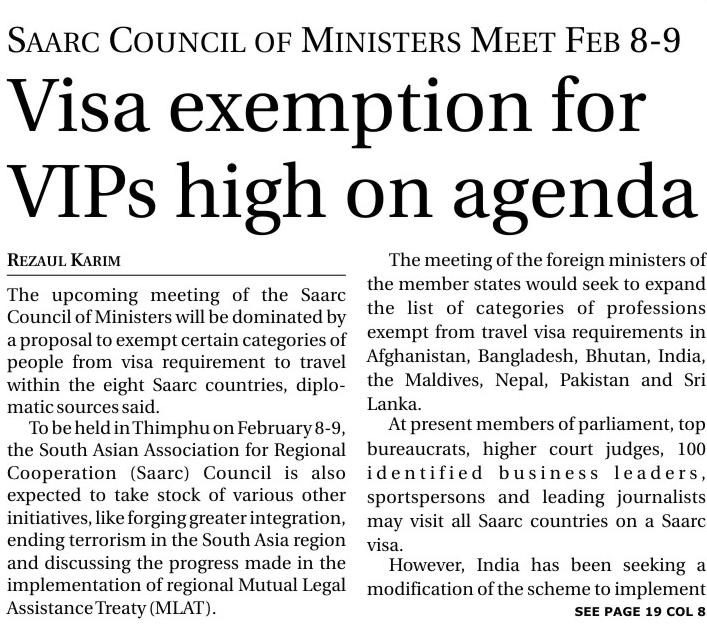 SAARC COUNCIL OF MINISTERS MEET FEB 8-9

Visa exemption for VIPs high on agenda

REZAUL KARIM

The upcoming meeting of the Saarc Council of Ministers will be dominated by a proposal to exempt certain categories of people from visa requirement to travel within the eight Saarc countries, diplomatic sources said.

To be held in Thimphu on February 8-9, the South Asian Association for Regional Cooperation (Saarc) Council is also expected to take stock of various other initiatives, like forging greater integration, ending terrorism in the South Asia region and discussing the progress made in the implementation of regional Mutual Legal Assistance Treaty (MLAT).

The meeting of the foreign ministers of the member states would seek to expand the list of categories of professions exempt from travel visa requirements in Afghanistan, Bangladesh, Bhutan, India, the Maldives, Nepal, Pakistan and Sri Lanka.

At present members of parliament, top bureaucrats, higher court judges, 100 identified business leaders, sportspersons and leading journalists may visit all Saarc countries on a Saarc visa.

However, India has been seeking a modification of the scheme to implement

SEE PAGE 19 COL 8